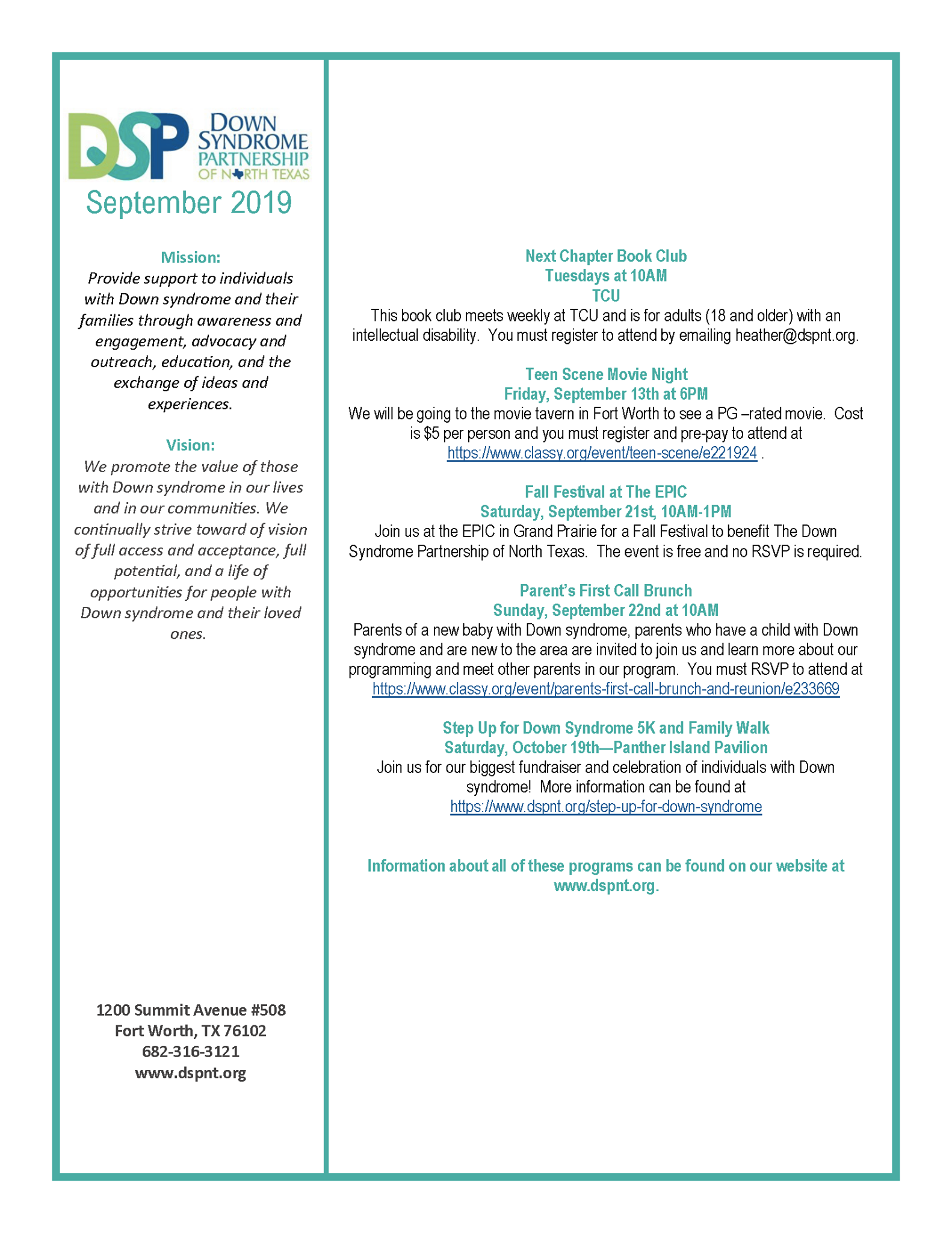 DSP DOWN SYNDROME PARTNERSHIP OF NORTH TEXAS

September 2019

Mission:
Provide support to individuals with Down syndrome and their families through awareness and engagement, advocacy and outreach, education, and the exchange of ideas and experiences.

Vision:
We promote the value of those with Down syndrome in our lives and in our communities. We continually strive toward of vision of full access and acceptance, full potential, and a life of opportunities for people with Down syndrome and their loved ones.

1200 Summit Avenue #508
Fort Worth, TX 76102
682-316-3121
www.dspnt.org

Next Chapter Book Club
Tuesdays at 10AM
TCU
This book club meets weekly at TCU and is for adults (18 and older) with an intellectual disability. You must register to attend by emailing heather@dspnt.org.

Teen Scene Movie Night
Friday, September 13th at 6PM
We will be going to the movie tavern in Fort Worth to see a PG –rated movie. Cost is $5 per person and you must register and pre-pay to attend at https://www.classy.org/event/teen-scene/e221924 .

Fall Festival at The EPIC
Saturday, September 21st, 10AM-1PM
Join us at the EPIC in Grand Prairie for a Fall Festival to benefit The Down Syndrome Partnership of North Texas. The event is free and no RSVP is required.

Parent's First Call Brunch
Sunday, September 22nd at 10AM
Parents of a new baby with Down syndrome, parents who have a child with Down syndrome and are new to the area are invited to join us and learn more about our programming and meet other parents in our program. You must RSVP to attend at https://www.classy.org/event/parents-first-call-brunch-and-reunion/e233669

Step Up for Down Syndrome 5K and Family Walk
Saturday, October 19th—Panther Island Pavilion
Join us for our biggest fundraiser and celebration of individuals with Down syndrome! More information can be found at https://www.dspnt.org/step-up-for-down-syndrome

Information about all of these programs can be found on our website at www.dspnt.org.